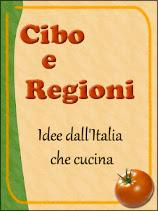 Cibo
e
Regioni

Idee dall'Italia
che cucina